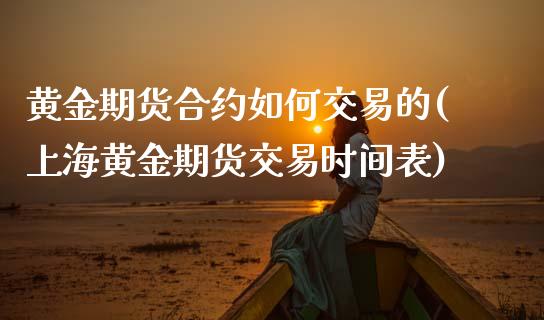 黄金期货合约如何交易的(上海黄金期货交易时间表)